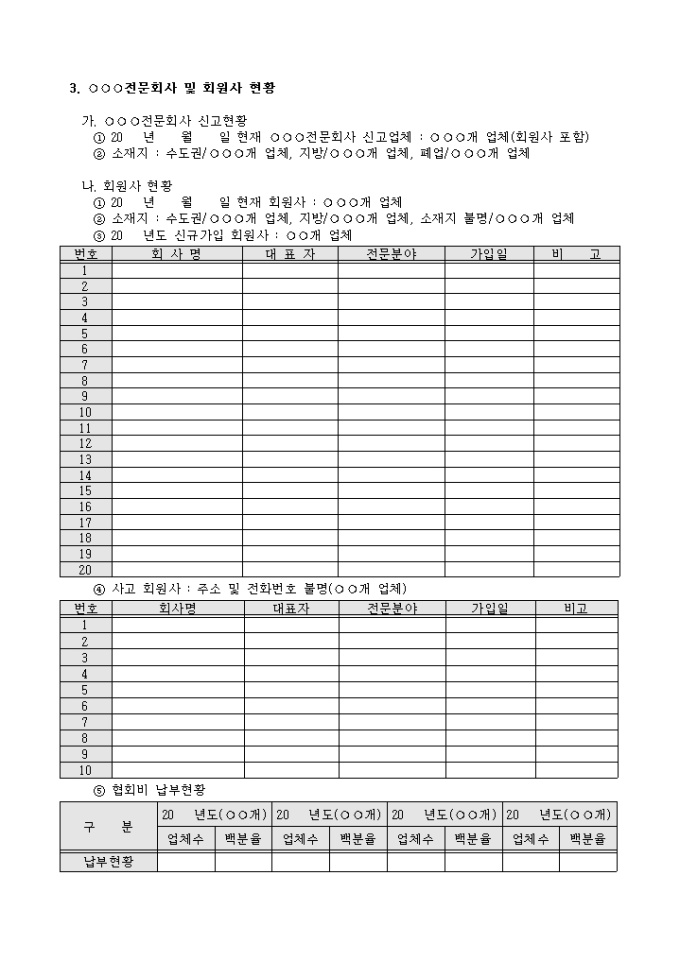 3. ○○○전문회사 및 회원사 현황

가. ○○○전문회사 신고현황
① 20 년 월 일 현재 ○○○전문회사 신고업체 : ○○○개 업체(회원사 포함)
② 소재지 : 수도권/○○○개 업체, 지방/○○○개 업체, 폐업/○○○개 업체

나. 회원사 현황
① 20 년 월 일 현재 회원사 : ○○○개 업체
② 소재지 : 수도권/○○○개 업체, 지방/○○○개 업체, 소재지 불명/○○○개 업체
③ 20 년도 신규가입 회원사 : ○○개 업체

| 번호 | 회 사 명 | 대 표 자 | 전문분야 | 가입일 | 비 고 |
|---|---|---|---|---|---|
| 1 | | | | | |
| 2 | | | | | |
| 3 | | | | | |
| 4 | | | | | |
| 5 | | | | | |
| 6 | | | | | |
| 7 | | | | | |
| 8 | | | | | |
| 9 | | | | | |
| 10 | | | | | |
| 11 | | | | | |
| 12 | | | | | |
| 13 | | | | | |
| 14 | | | | | |
| 15 | | | | | |
| 16 | | | | | |
| 17 | | | | | |
| 18 | | | | | |
| 19 | | | | | |
| 20 | | | | | |

④ 사고 회원사 : 주소 및 전화번호 불명(○○개 업체)

| 번호 | 회사명 | 대표자 | 전문분야 | 가입일 | 비고 |
|---|---|---|---|---|---|
| 1 | | | | | |
| 2 | | | | | |
| 3 | | | | | |
| 4 | | | | | |
| 5 | | | | | |
| 6 | | | | | |
| 7 | | | | | |
| 8 | | | | | |
| 9 | | | | | |
| 10 | | | | | |

⑤ 협회비 납부현황

| 구 분 | 20 년도(○○개) | | 20 년도(○○개) | | 20 년도(○○개) | | 20 년도(○○개) | |
|---|---|---|---|---|---|---|---|---|
| | 업체수 | 백분율 | 업체수 | 백분율 | 업체수 | 백분율 | 업체수 | 백분율 |
| 납부현황 | | | | | | | | |